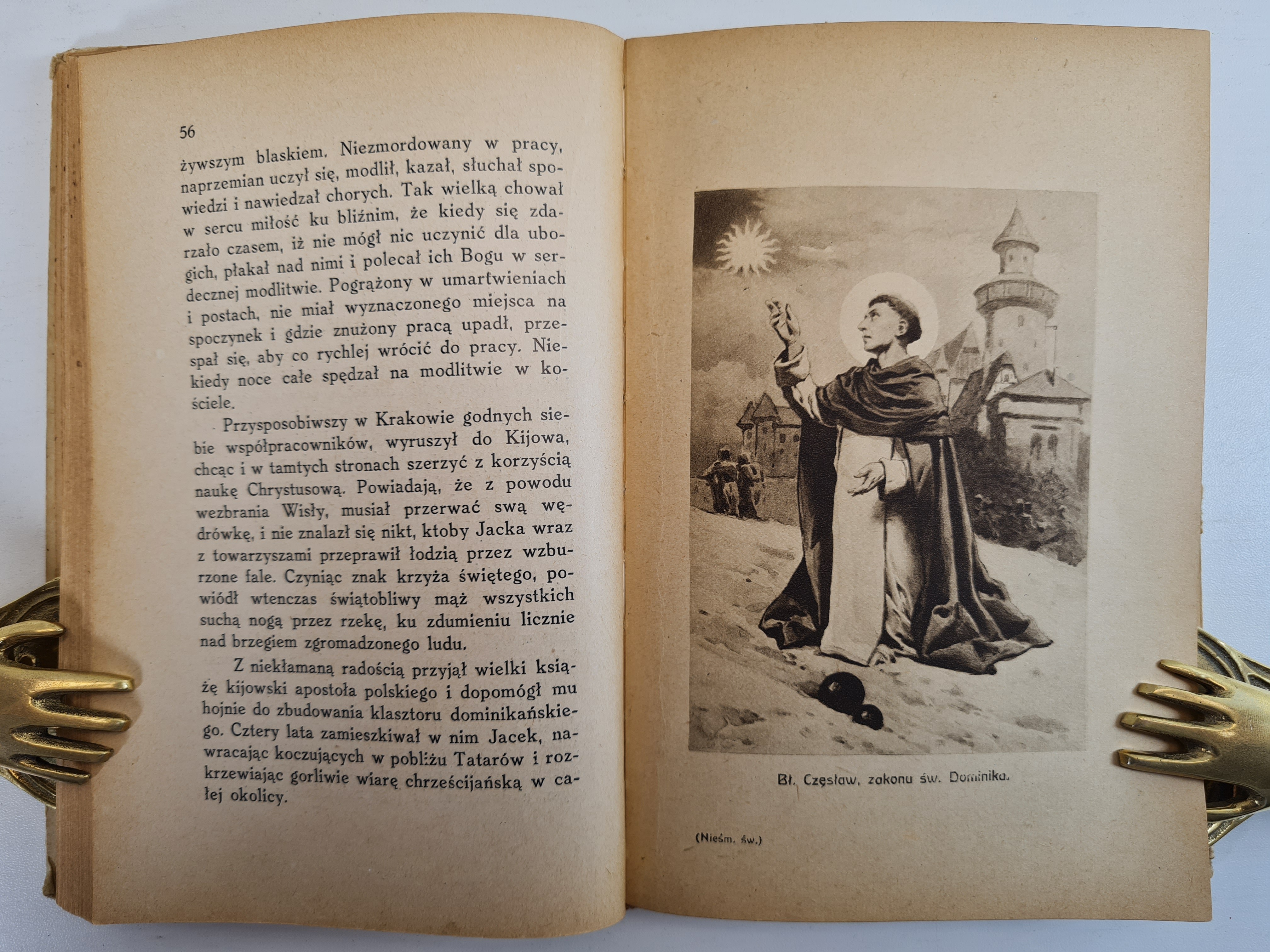 56

żywszym blaskiem. Niezmordowany w pracy, naprzemian uczył się, modlił, kazał, słuchał spowiedzi i nawiedzał chorych. Tak wielką chował w sercu miłość ku bliźnim, że kiedy się zdarzało czasem, iż nie mógł nic uczynić dla ubogich, płakał nad nimi i polecał ich Bogu w serdecznej modlitwie. Pogrążony w umartwieniach i postach, nie miał wyznaczonego miejsca na spoczynek i gdzie znużony pracą upadł, przespał się, aby co rychlej wrócić do pracy. Niekiedy noce całe spędzał na modlitwie w kościele.

Przysposobiwszy w Krakowie godnych siebie współpracowników, wyruszył do Kijowa, chcąc i w tamtych stronach szerzyć z korzyścią naukę Chrystusową. Powiadają, że z powodu wezbrania Wisły, musiał przerwać swą wędrówkę, i nie znalazł się nikt, ktoby Jacka wraz z towarzyszami przeprawił łodzią przez wzburzone fale. Czyniąc znak krzyża świętego, powiódł wtenczas świątobliwy mąż wszystkich suchą nogą przez rzekę, ku zdumieniu licznie nad brzegiem zgromadzonego ludu.

Z niekłamaną radością przyjął wielki książę kijowski apostoła polskiego i dopomógł mu hojnie do zbudowania klasztoru dominikańskiego. Cztery lata zamieszkiwał w nim Jacek, nawracając koczujących w pobliżu Tatarów i rozkrzewiając gorliwie wiarę chrześcijańską w całej okolicy.

Bł. Częsław, zakonu św. Dominika.

(Nieśm. św.)